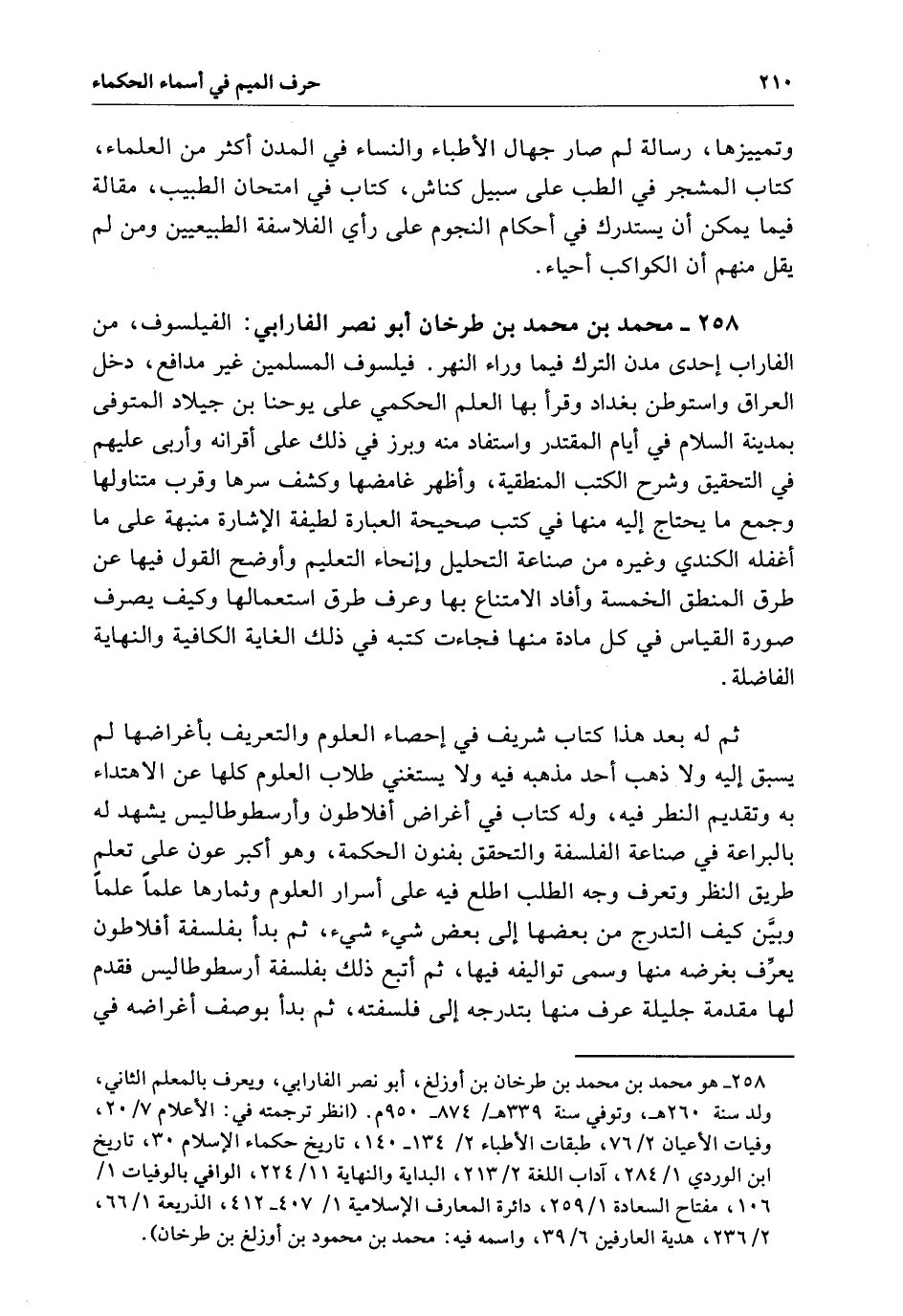 ٢١٠ حرف الميم في أسماء الحكماء

وتمييزها، رسالة لم صار جهال الأطباء والنساء في المدن أكثر من العلماء، كتاب المشجر في الطب على سبيل كناش، كتاب في امتحان الطبيب، مقالة فيما يمكن أن يستدرك في أحكام النجوم على رأي الفلاسفة الطبيعيين ومن لم يقل منهم أن الكواكب أحياء.

٢٥٨ ـ محمد بن محمد بن طرخان أبو نصر الفارابي: الفيلسوف، من الفاراب إحدى مدن الترك فيما وراء النهر. فيلسوف المسلمين غير مدافع، دخل العراق واستوطن بغداد وقرأ بها العلم الحكمي على يوحنا بن جيلاد المتوفى بمدينة السلام في أيام المقتدر واستفاد منه وبرز في ذلك على أقرانه وأربى عليهم في التحقيق وشرح الكتب المنطقية، وأظهر غامضها وكشف سرها وقرب متناولها وجمع ما يحتاج إليه منها في كتب صحيحة العبارة لطيفة الإشارة منبهة على ما أغفله الكندي وغيره من صناعة التحليل وإنحاء التعليم وأوضح القول فيها عن طرق المنطق الخمسة وأفاد الامتناع بها وعرف طرق استعمالها وكيف يصرف صورة القياس في كل مادة منها فجاءت كتبه في ذلك الغاية الكافية والنهاية الفاضلة.

ثم له بعد هذا كتاب شريف في إحصاء العلوم والتعريف بأغراضها لم يسبق إليه ولا ذهب أحد مذهبه فيه ولا يستغني طلاب العلوم كلها عن الاهتداء به وتقديم النظر فيه، وله كتاب في أغراض أفلاطون وأرسطوطاليس يشهد له بالبراعة في صناعة الفلسفة والتحقق بفنون الحكمة، وهو أكبر عون على تعلم طريق النظر وتعرف وجه الطلب اطلع فيه على أسرار العلوم وثمارها علماً علماً وبيَّن كيف التدرج من بعضها إلى بعض شيء شيء، ثم بدأ بفلسفة أفلاطون يعرِّف بغرضه منها وسمى تواليفه فيها، ثم أتبع ذلك بفلسفة أرسطوطاليس فقدم لها مقدمة جليلة عرف منها بتدرجه إلى فلسفته، ثم بدأ بوصف أغراضه في

٢٥٨ـ هو محمد بن محمد بن طرخان بن أوزلغ، أبو نصر الفارابي، ويعرف بالمعلم الثاني، ولد سنة ٢٦٠هـ، وتوفي سنة ٣٣٩هـ/ ٨٧٤ـ ٩٥٠م. (انظر ترجمته في: الأعلام ٧/ ٢٠، وفيات الأعيان ٢/ ٧٦، طبقات الأطباء ٢/ ١٣٤ـ ١٤٠، تاريخ حكماء الإسلام ٣٠، تاريخ ابن الوردي ١/ ٢٨٤، آداب اللغة ٢/ ٢١٣، البداية والنهاية ١١/ ٢٢٤، الوافي بالوفيات ١/ ١٠٦، مفتاح السعادة ١/ ٢٥٩، دائرة المعارف الإسلامية ١/ ٤٠٧ـ ٤١٢، الذريعة ١/ ٦٦، ٢/ ٢٣٦، هدية العارفين ٦/ ٣٩، واسمه فيه: محمد بن محمود بن أوزلغ بن طرخان).